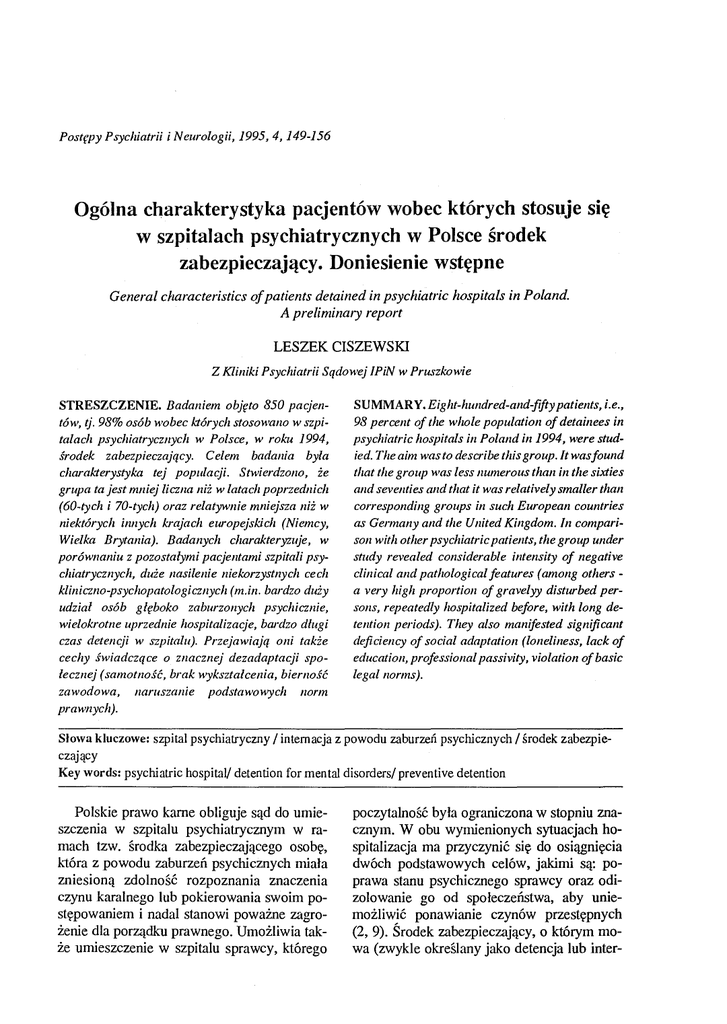 Postępy Psychiatrii i Neurologii, 1995, 4, 149-156

Ogólna charakterystyka pacjentów wobec których stosuje się w szpitalach psychiatrycznych w Polsce środek zabezpieczający. Doniesienie wstępne

General characteristics of patients detained in psychiatric hospitals in Poland. A preliminary report

LESZEK CISZEWSKI

Z Kliniki Psychiatrii Sądowej IPiN w Pruszkowie

STRESZCZENIE. Badaniem objęto 850 pacjentów, tj. 98% osób wobec których stosowano w szpitalach psychiatrycznych w Polsce, w roku 1994, środek zabezpieczający. Celem badania była charakterystyka tej populacji. Stwierdzono, że grupa ta jest mniej liczna niż w latach poprzednich (60-tych i 70-tych) oraz relatywnie mniejsza niż w niektórych innych krajach europejskich (Niemcy, Wielka Brytania). Badanych charakteryzuje, w porównaniu z pozostałymi pacjentami szpitali psychiatrycznych, duże nasilenie niekorzystnych cech kliniczno-psychopatologicznych (m.in. bardzo duży udział osób głęboko zaburzonych psychicznie, wielokrotne uprzednie hospitalizacje, bardzo długi czas detencji w szpitalu). Przejawiają oni także cechy świadczące o znacznej dezadaptacji społecznej (samotność, brak wykształcenia, bierność zawodowa, naruszanie podstawowych norm prawnych).

SUMMARY. Eight-hundred-and-fifty patients, i.e., 98 percent of the whole population of detainees in psychiatric hospitals in Poland in 1994, were studied. The aim was to describe this group. It was found that the group was less numerous than in the sixties and seventies and that it was relatively smaller than corresponding groups in such European countries as Germany and the United Kingdom. In comparison with other psychiatric patients, the group under study revealed considerable intensity of negative clinical and pathological features (among others - a very high proportion of gravelyy disturbed persons, repeatedly hospitalized before, with long detention periods). They also manifested significant deficiency of social adaptation (loneliness, lack of education, professional passivity, violation of basic legal norms).

Słowa kluczowe: szpital psychiatryczny / internacja z powodu zaburzeń psychicznych / środek zabezpieczający
Key words: psychiatric hospital/ detention for mental disorders/ preventive detention

Polskie prawo karne obliguje sąd do umieszczenia w szpitalu psychiatrycznym w ramach tzw. środka zabezpieczającego osobę, która z powodu zaburzeń psychicznych miała zniesioną zdolność rozpoznania znaczenia czynu karalnego lub pokierowania swoim postępowaniem i nadal stanowi poważne zagrożenie dla porządku prawnego. Umożliwia także umieszczenie w szpitalu sprawcy, którego poczytalność była ograniczona w stopniu znacznym. W obu wymienionych sytuacjach hospitalizacja ma przyczynić się do osiągnięcia dwóch podstawowych celów, jakimi są: poprawa stanu psychicznego sprawcy oraz odizolowanie go od społeczeństwa, aby uniemożliwić ponawianie czynów przestępnych (2, 9). Środek zabezpieczający, o którym mowa (zwykle określany jako detencja lub inter-